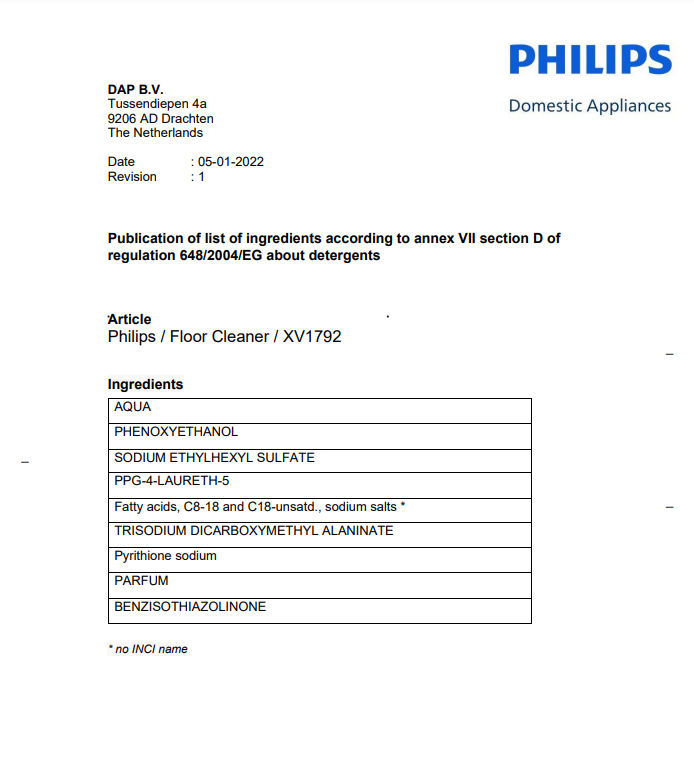 PHILIPS
Domestic Appliances

DAP B.V.
Tussendiepen 4a
9206 AD Drachten
The Netherlands

Date : 05-01-2022
Revision : 1

Publication of list of ingredients according to annex VII section D of regulation 648/2004/EG about detergents

Article
Philips / Floor Cleaner / XV1792

Ingredients

| AQUA |
|---|
| PHENOXYETHANOL |
| SODIUM ETHYLHEXYL SULFATE |
| PPG-4-LAURETH-5 |
| Fatty acids, C8-18 and C18-unsatd., sodium salts * |
| TRISODIUM DICARBOXYMETHYL ALANINATE |
| Pyrithione sodium |
| PARFUM |
| BENZISOTHIAZOLINONE |

* no INCI name